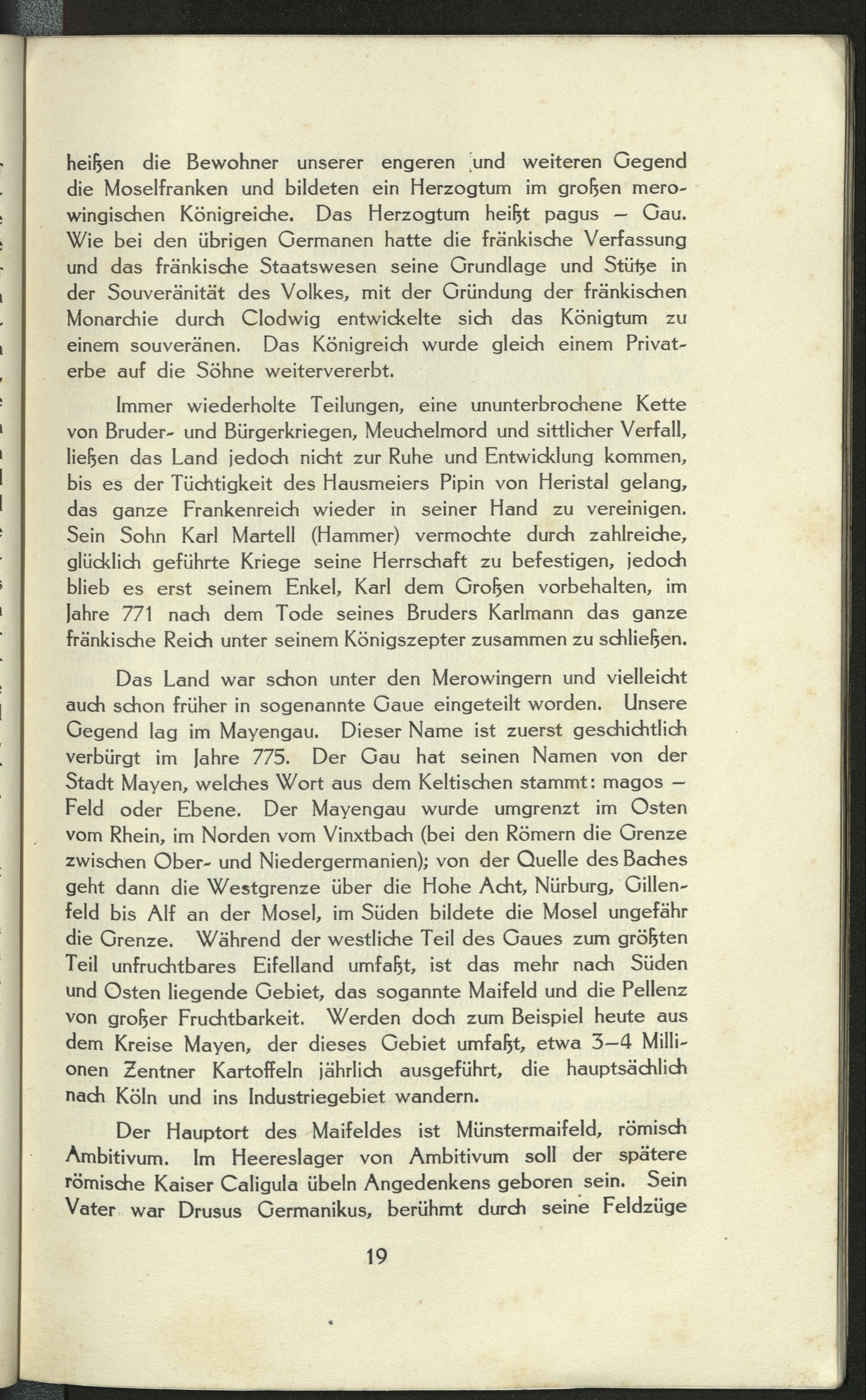 heißen die Bewohner unserer engeren und weiteren Gegend die Moselfranken und bildeten ein Herzogtum im großen merowingischen Königreiche. Das Herzogtum heißt pagus – Gau. Wie bei den übrigen Germanen hatte die fränkische Verfassung und das fränkische Staatswesen seine Grundlage und Stütze in der Souveränität des Volkes, mit der Gründung der fränkischen Monarchie durch Clodwig entwickelte sich das Königtum zu einem souveränen. Das Königreich wurde gleich einem Privaterbe auf die Söhne weitervererbt.

Immer wiederholte Teilungen, eine ununterbrochene Kette von Bruder- und Bürgerkriegen, Meuchelmord und sittlicher Verfall, ließen das Land jedoch nicht zur Ruhe und Entwicklung kommen, bis es der Tüchtigkeit des Hausmeiers Pipin von Heristal gelang, das ganze Frankenreich wieder in seiner Hand zu vereinigen. Sein Sohn Karl Martell (Hammer) vermochte durch zahlreiche, glücklich geführte Kriege seine Herrschaft zu befestigen, jedoch blieb es erst seinem Enkel, Karl dem Großen vorbehalten, im Jahre 771 nach dem Tode seines Bruders Karlmann das ganze fränkische Reich unter seinem Königszepter zusammen zu schließen.

Das Land war schon unter den Merowingern und vielleicht auch schon früher in sogenannte Gaue eingeteilt worden. Unsere Gegend lag im Mayengau. Dieser Name ist zuerst geschichtlich verbürgt im Jahre 775. Der Gau hat seinen Namen von der Stadt Mayen, welches Wort aus dem Keltischen stammt: magos – Feld oder Ebene. Der Mayengau wurde umgrenzt im Osten vom Rhein, im Norden vom Vinxtbach (bei den Römern die Grenze zwischen Ober- und Niedergermanien); von der Quelle des Baches geht dann die Westgrenze über die Hohe Acht, Nürburg, Gillenfeld bis Alf an der Mosel, im Süden bildete die Mosel ungefähr die Grenze. Während der westliche Teil des Gaues zum größten Teil unfruchtbares Eifelland umfaßt, ist das mehr nach Süden und Osten liegende Gebiet, das sogannte Maifeld und die Pellenz von großer Fruchtbarkeit. Werden doch zum Beispiel heute aus dem Kreise Mayen, der dieses Gebiet umfaßt, etwa 3–4 Millionen Zentner Kartoffeln jährlich ausgeführt, die hauptsächlich nach Köln und ins Industriegebiet wandern.

Der Hauptort des Maifeldes ist Münstermaifeld, römisch Ambitivum. Im Heereslager von Ambitivum soll der spätere römische Kaiser Caligula übeln Angedenkens geboren sein. Sein Vater war Drusus Germanikus, berühmt durch seine Feldzüge

19